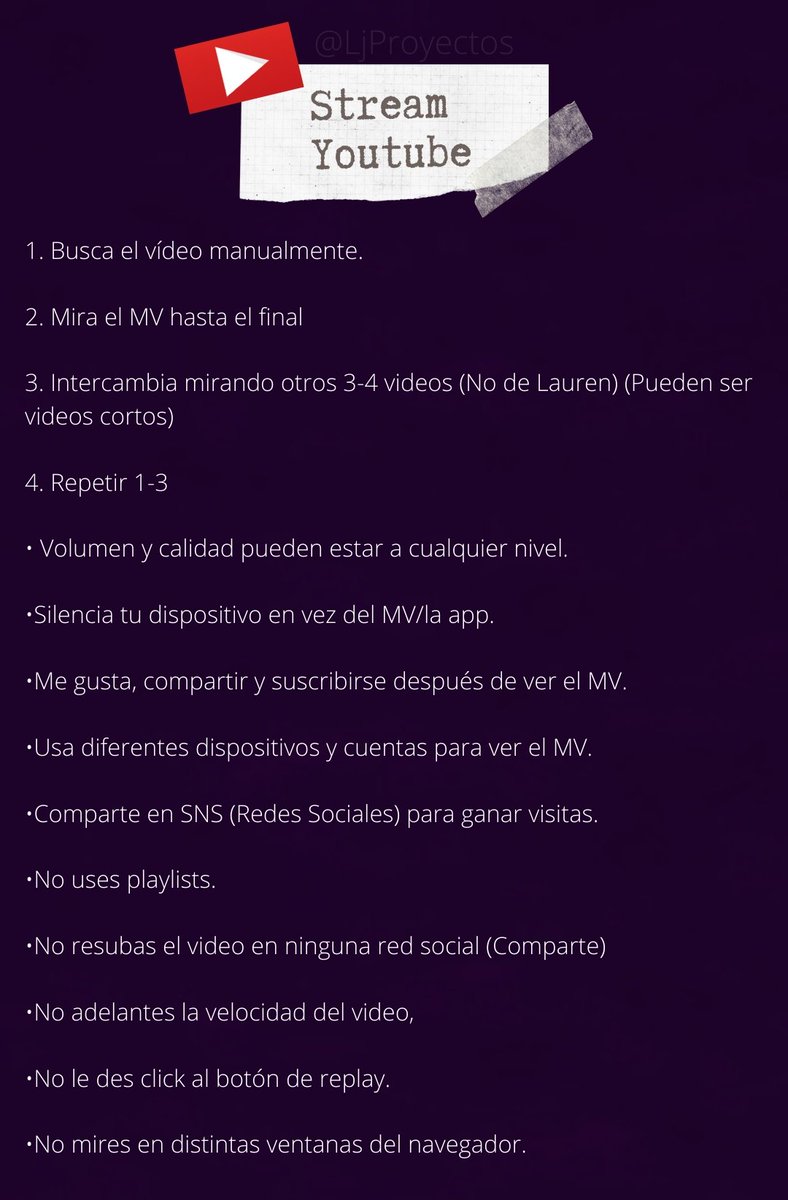 @LjProyectos

Stream Youtube

1. Busca el vídeo manualmente.

2. Mira el MV hasta el final

3. Intercambia mirando otros 3-4 videos (No de Lauren) (Pueden ser videos cortos)

4. Repetir 1-3

• Volumen y calidad pueden estar a cualquier nivel.

•Silencia tu dispositivo en vez del MV/la app.

•Me gusta, compartir y suscribirse después de ver el MV.

•Usa diferentes dispositivos y cuentas para ver el MV.

•Comparte en SNS (Redes Sociales) para ganar visitas.

•No uses playlists.

•No resubas el video en ninguna red social (Comparte)

•No adelantes la velocidad del video,

•No le des click al botón de replay.

•No mires en distintas ventanas del navegador.